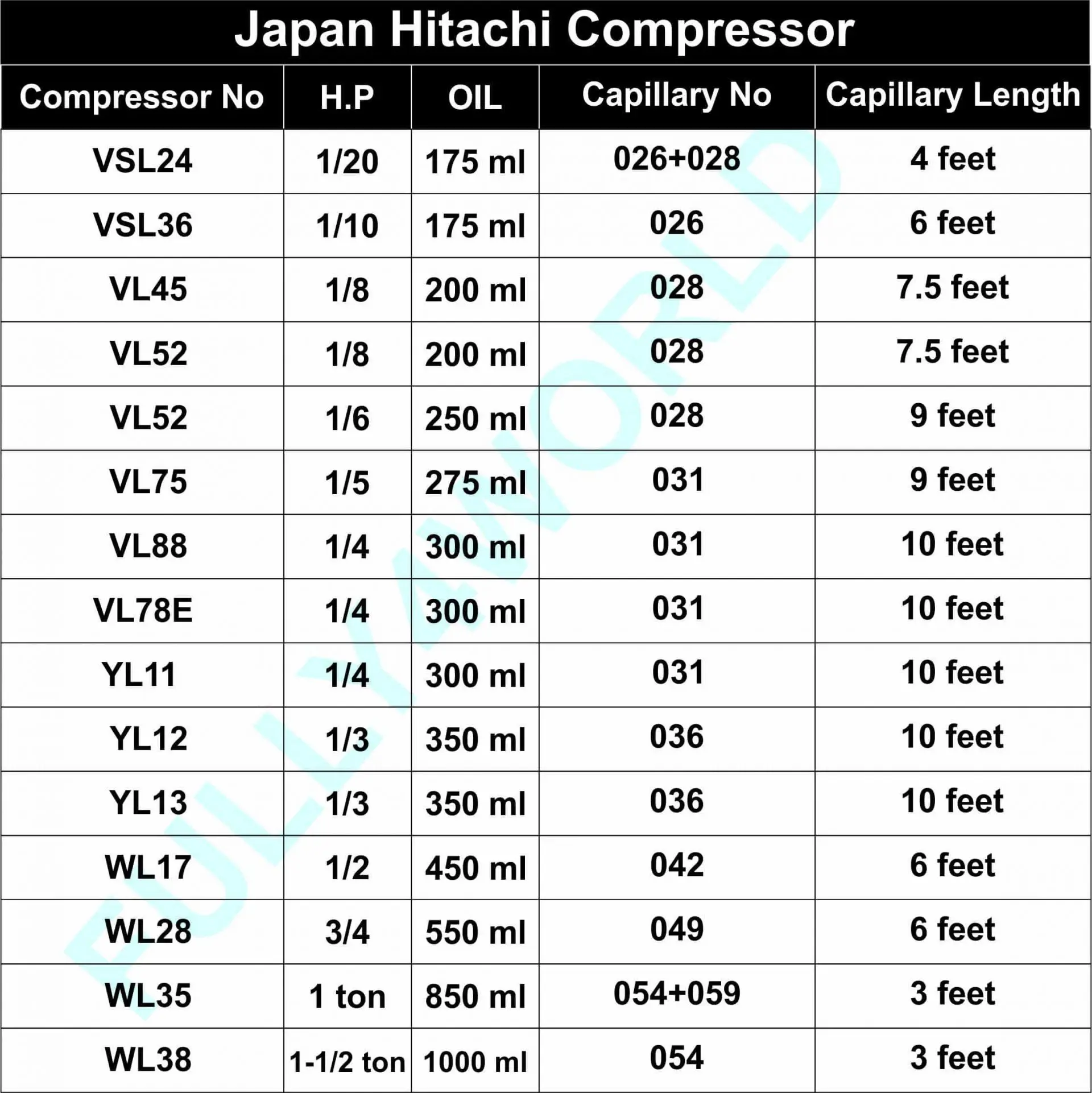 Japan Hitachi Compressor

| Compressor No | H.P | OIL | Capillary No | Capillary Length |
|---|---|---|---|---|
| VSL24 | 1/20 | 175 ml | 026+028 | 4 feet |
| VSL36 | 1/10 | 175 ml | 026 | 6 feet |
| VL45 | 1/8 | 200 ml | 028 | 7.5 feet |
| VL52 | 1/8 | 200 ml | 028 | 7.5 feet |
| VL52 | 1/6 | 250 ml | 028 | 9 feet |
| VL75 | 1/5 | 275 ml | 031 | 9 feet |
| VL88 | 1/4 | 300 ml | 031 | 10 feet |
| VL78E | 1/4 | 300 ml | 031 | 10 feet |
| YL11 | 1/4 | 300 ml | 031 | 10 feet |
| YL12 | 1/3 | 350 ml | 036 | 10 feet |
| YL13 | 1/3 | 350 ml | 036 | 10 feet |
| WL17 | 1/2 | 450 ml | 042 | 6 feet |
| WL28 | 3/4 | 550 ml | 049 | 6 feet |
| WL35 | 1 ton | 850 ml | 054+059 | 3 feet |
| WL38 | 1-1/2 ton | 1000 ml | 054 | 3 feet |

FULLYWORLD